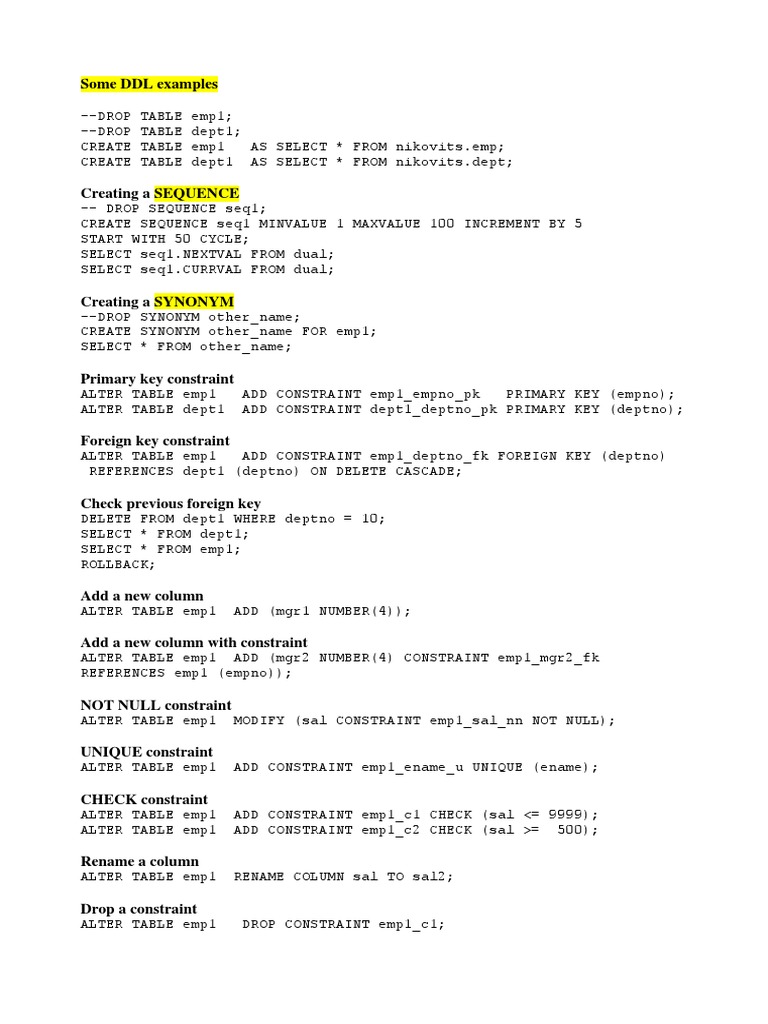 Some DDL examples

--DROP TABLE emp1;
--DROP TABLE dept1;
CREATE TABLE emp1   AS SELECT * FROM nikovits.emp;
CREATE TABLE dept1  AS SELECT * FROM nikovits.dept;

Creating a SEQUENCE
-- DROP SEQUENCE seq1;
CREATE SEQUENCE seq1 MINVALUE 1 MAXVALUE 100 INCREMENT BY 5
START WITH 50 CYCLE;
SELECT seq1.NEXTVAL FROM dual;
SELECT seq1.CURRVAL FROM dual;

Creating a SYNONYM
--DROP SYNONYM other_name;
CREATE SYNONYM other_name FOR emp1;
SELECT * FROM other_name;

Primary key constraint
ALTER TABLE emp1   ADD CONSTRAINT emp1_empno_pk   PRIMARY KEY (empno);
ALTER TABLE dept1  ADD CONSTRAINT dept1_deptno_pk PRIMARY KEY (deptno);

Foreign key constraint
ALTER TABLE emp1   ADD CONSTRAINT emp1_deptno_fk FOREIGN KEY (deptno)
 REFERENCES dept1 (deptno) ON DELETE CASCADE;

Check previous foreign key
DELETE FROM dept1 WHERE deptno = 10;
SELECT * FROM dept1;
SELECT * FROM emp1;
ROLLBACK;

Add a new column
ALTER TABLE emp1  ADD (mgr1 NUMBER(4));

Add a new column with constraint
ALTER TABLE emp1  ADD (mgr2 NUMBER(4) CONSTRAINT emp1_mgr2_fk
REFERENCES emp1 (empno));

NOT NULL constraint
ALTER TABLE emp1  MODIFY (sal CONSTRAINT emp1_sal_nn NOT NULL);

UNIQUE constraint
ALTER TABLE emp1  ADD CONSTRAINT emp1_ename_u UNIQUE (ename);

CHECK constraint
ALTER TABLE emp1  ADD CONSTRAINT emp1_c1 CHECK (sal <= 9999);
ALTER TABLE emp1  ADD CONSTRAINT emp1_c2 CHECK (sal >=  500);

Rename a column
ALTER TABLE emp1  RENAME COLUMN sal TO sal2;

Drop a constraint
ALTER TABLE emp1   DROP CONSTRAINT emp1_c1;